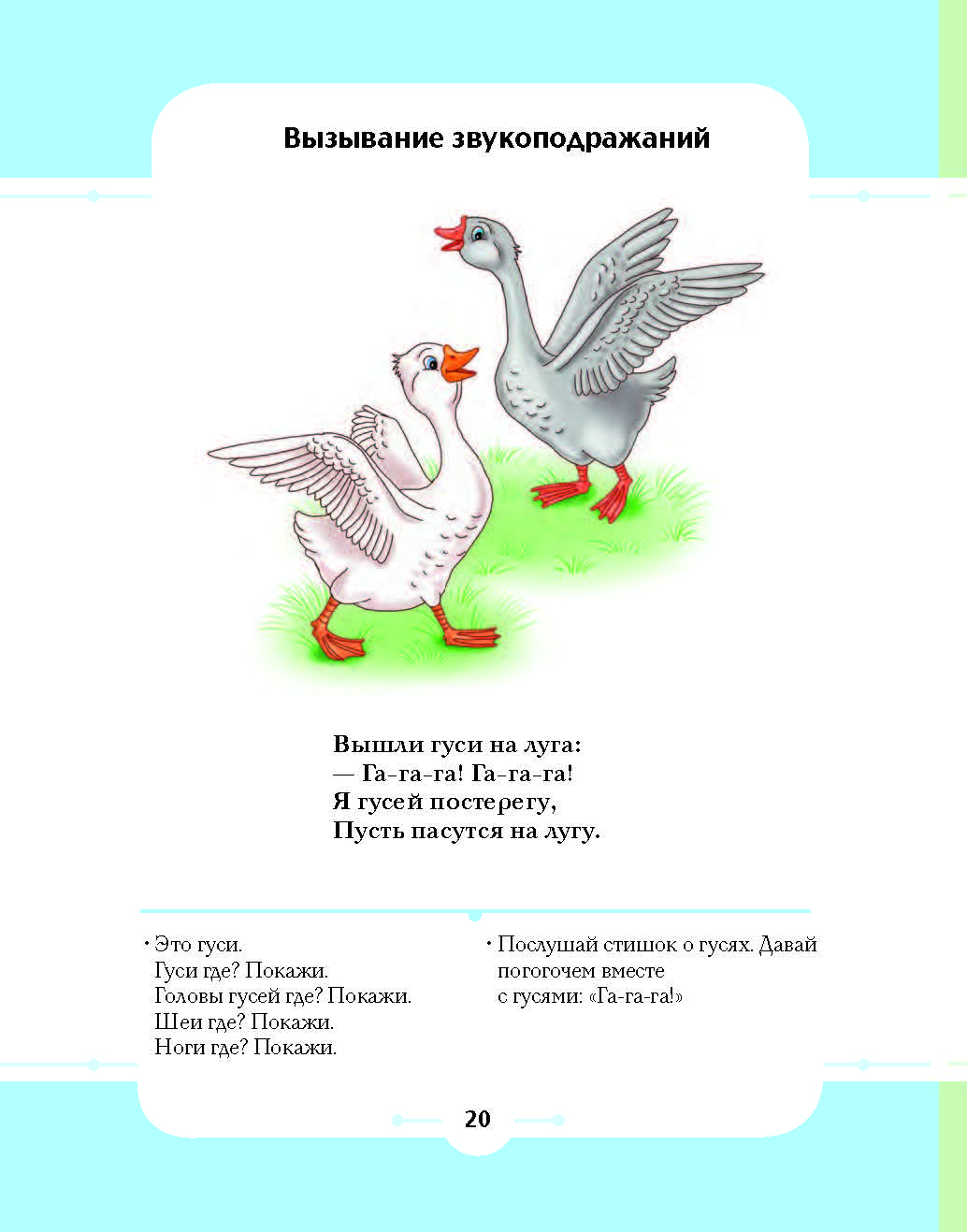 Вызывание звукоподражаний

Вышли гуси на луга:
— Га-га-га! Га-га-га!
Я гусей постерегу,
Пусть пасутся на лугу.

• Это гуси.
Гуси где? Покажи.
Головы гусей где? Покажи.
Шеи где? Покажи.
Ноги где? Покажи.

• Послушай стишок о гусях. Давай погогочем вместе с гусями: «Га-га-га!»

20